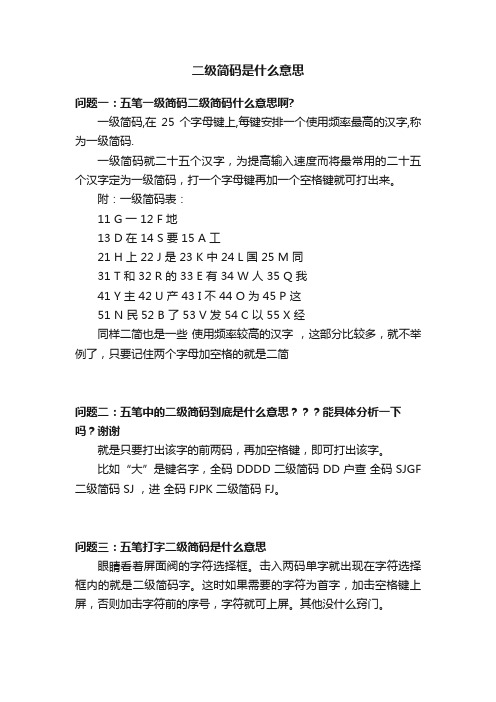 二级简码是什么意思

问题一：五笔一级简码二级简码什么意思啊?

一级简码,在 25 个字母键上,每键安排一个使用频率最高的汉字,称为一级简码.

一级简码就二十五个汉字，为提高输入速度而将最常用的二十五个汉字定为一级简码，打一个字母键再加一个空格键就可打出来。

附：一级简码表：

11 G 一 12 F 地

13 D 在 14 S 要 15 A 工

21 H 上 22 J 是 23 K 中 24 L 国 25 M 同

31 T 和 32 R 的 33 E 有 34 W 人 35 Q 我

41 Y 主 42 U 产 43 I 不 44 O 为 45 P 这

51 N 民 52 B 了 53 V 发 54 C 以 55 X 经

同样二简也是一些 使用频率较高的汉字 ，这部分比较多，就不举例了，只要记住两个字母加空格的就是二简

问题二：五笔中的二级简码到底是什么意思？？？能具体分析一下吗？谢谢

就是只要打出该字的前两码，再加空格键，即可打出该字。

比如“大”是键名字，全码 DDDD 二级简码 DD 户查 全码 SJGF 二级简码 SJ ，进 全码 FJPK 二级简码 FJ。

问题三：五笔打字二级简码是什么意思

眼睛看着屏面阀的字符选择框。击入两码单字就出现在字符选择框内的就是二级简码字。这时如果需要的字符为首字，加击空格键上屏，否则加击字符前的序号，字符就可上屏。其他没什么窍门。